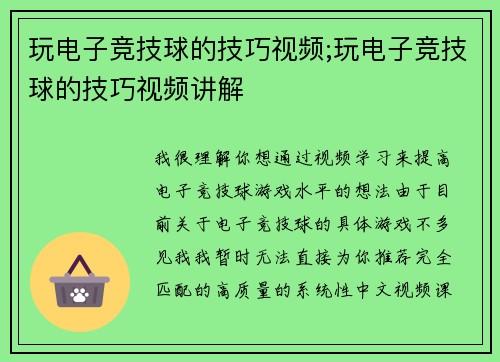 玩电子竞技球的技巧视频;玩电子竞技球的技巧视频讲解

我很理解你想通过视频学习来提高电子竞技球游戏水平的想法由于目前关于电子竞技球的具体游戏不多见我我暂时无法直接为你推荐完全匹配的高质量的系统性中文视频课